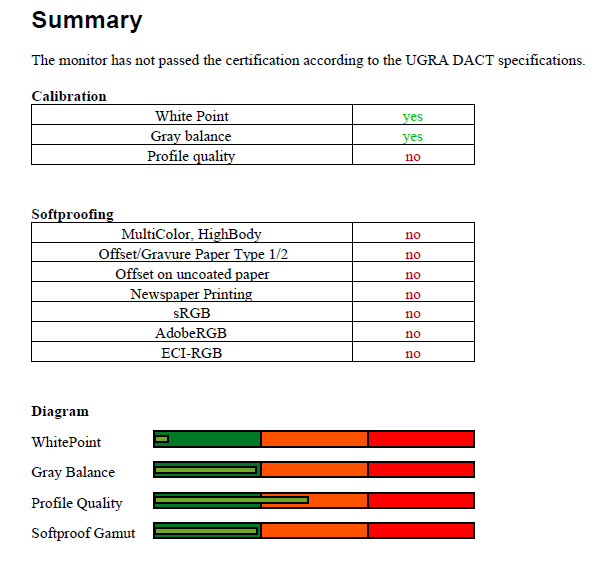 Summary

The monitor has not passed the certification according to the UGRA DACT specifications.

Calibration

| White Point | yes |
|---|---|
| Gray balance | yes |
| Profile quality | no |

Softproofing

| MultiColor, HighBody | no |
|---|---|
| Offset/Gravure Paper Type 1/2 | no |
| Offset on uncoated paper | no |
| Newspaper Printing | no |
| sRGB | no |
| AdobeRGB | no |
| ECI-RGB | no |

Diagram

WhitePoint

Gray Balance

Profile Quality

Softproof Gamut